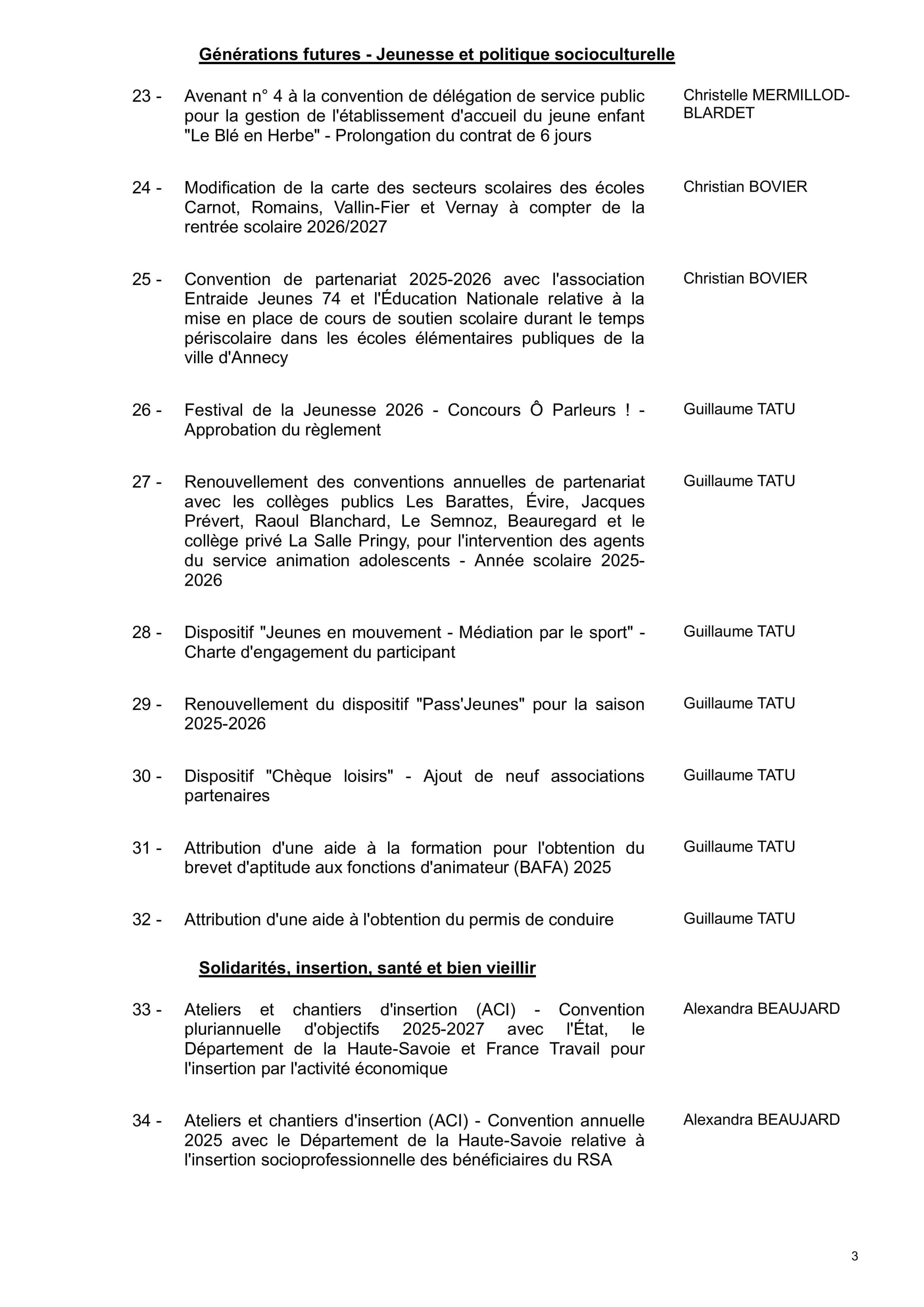 Générations futures - Jeunesse et politique socioculturelle

23 - Avenant n° 4 à la convention de délégation de service public pour la gestion de l'établissement d'accueil du jeune enfant "Le Blé en Herbe" - Prolongation du contrat de 6 jours
Christelle MERMILLOD-BLARDET

24 - Modification de la carte des secteurs scolaires des écoles Carnot, Romains, Vallin-Fier et Vernay à compter de la rentrée scolaire 2026/2027
Christian BOVIER

25 - Convention de partenariat 2025-2026 avec l'association Entraide Jeunes 74 et l'Éducation Nationale relative à la mise en place de cours de soutien scolaire durant le temps périscolaire dans les écoles élémentaires publiques de la ville d'Annecy
Christian BOVIER

26 - Festival de la Jeunesse 2026 - Concours Ô Parleurs ! - Approbation du règlement
Guillaume TATU

27 - Renouvellement des conventions annuelles de partenariat avec les collèges publics Les Barattes, Évire, Jacques Prévert, Raoul Blanchard, Le Semnoz, Beauregard et le collège privé La Salle Pringy, pour l'intervention des agents du service animation adolescents - Année scolaire 2025-2026
Guillaume TATU

28 - Dispositif "Jeunes en mouvement - Médiation par le sport" - Charte d'engagement du participant
Guillaume TATU

29 - Renouvellement du dispositif "Pass'Jeunes" pour la saison 2025-2026
Guillaume TATU

30 - Dispositif "Chèque loisirs" - Ajout de neuf associations partenaires
Guillaume TATU

31 - Attribution d'une aide à la formation pour l'obtention du brevet d'aptitude aux fonctions d'animateur (BAFA) 2025
Guillaume TATU

32 - Attribution d'une aide à l'obtention du permis de conduire
Guillaume TATU

Solidarités, insertion, santé et bien vieillir

33 - Ateliers et chantiers d'insertion (ACI) - Convention pluriannuelle d'objectifs 2025-2027 avec l'État, le Département de la Haute-Savoie et France Travail pour l'insertion par l'activité économique
Alexandra BEAUJARD

34 - Ateliers et chantiers d'insertion (ACI) - Convention annuelle 2025 avec le Département de la Haute-Savoie relative à l'insertion socioprofessionnelle des bénéficiaires du RSA
Alexandra BEAUJARD

3